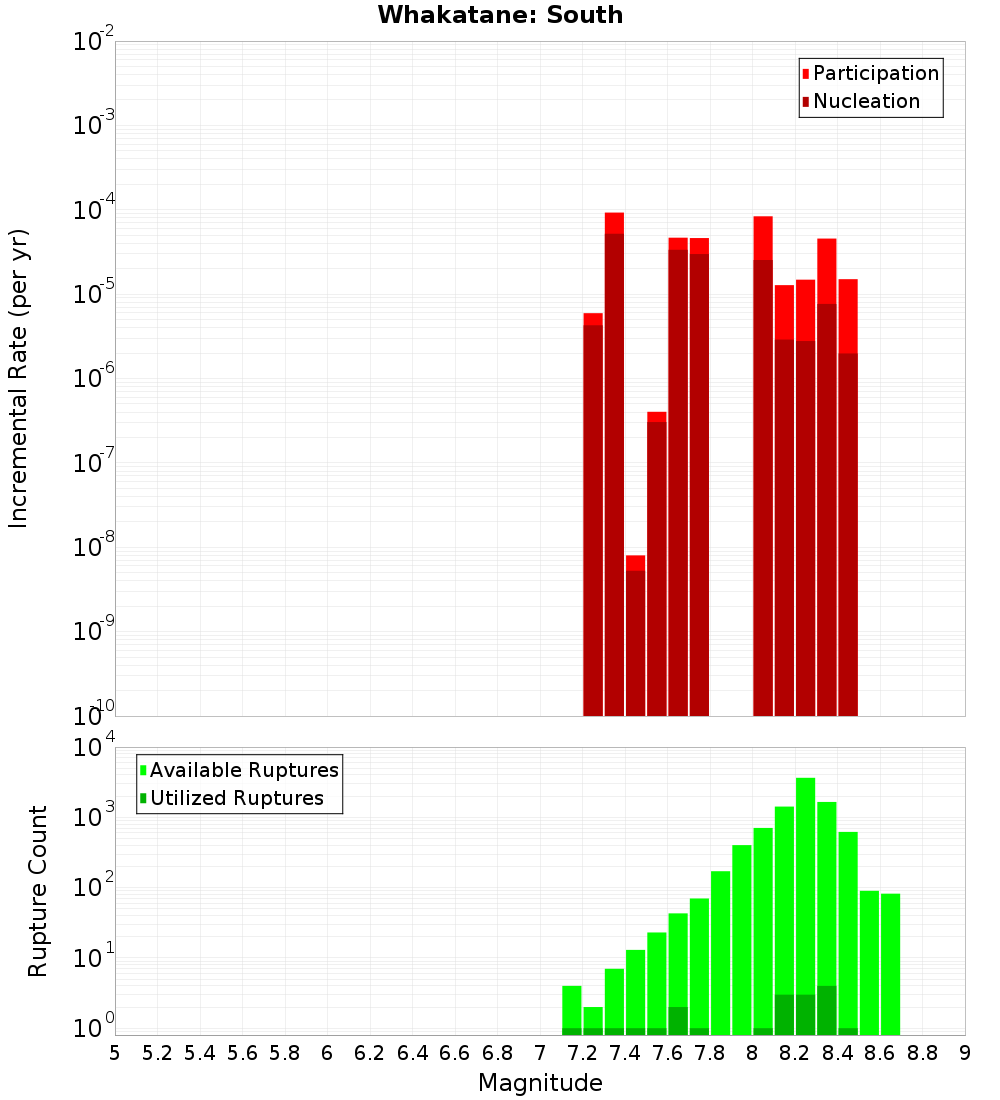 Whakatane: South

Participation
Nucleation

Incremental Rate (per yr)

$10^{-2}$
$10^{-3}$
$10^{-4}$
$10^{-5}$
$10^{-6}$
$10^{-7}$
$10^{-8}$
$10^{-9}$
$10^{-10}$

Available Ruptures
Utilized Ruptures

Rupture Count

$10^{4}$
$10^{3}$
$10^{2}$
$10^{1}$
$10^{0}$

5 5.2 5.4 5.6 5.8 6 6.2 6.4 6.6 6.8 7 7.2 7.4 7.6 7.8 8 8.2 8.4 8.6 8.8 9

Magnitude